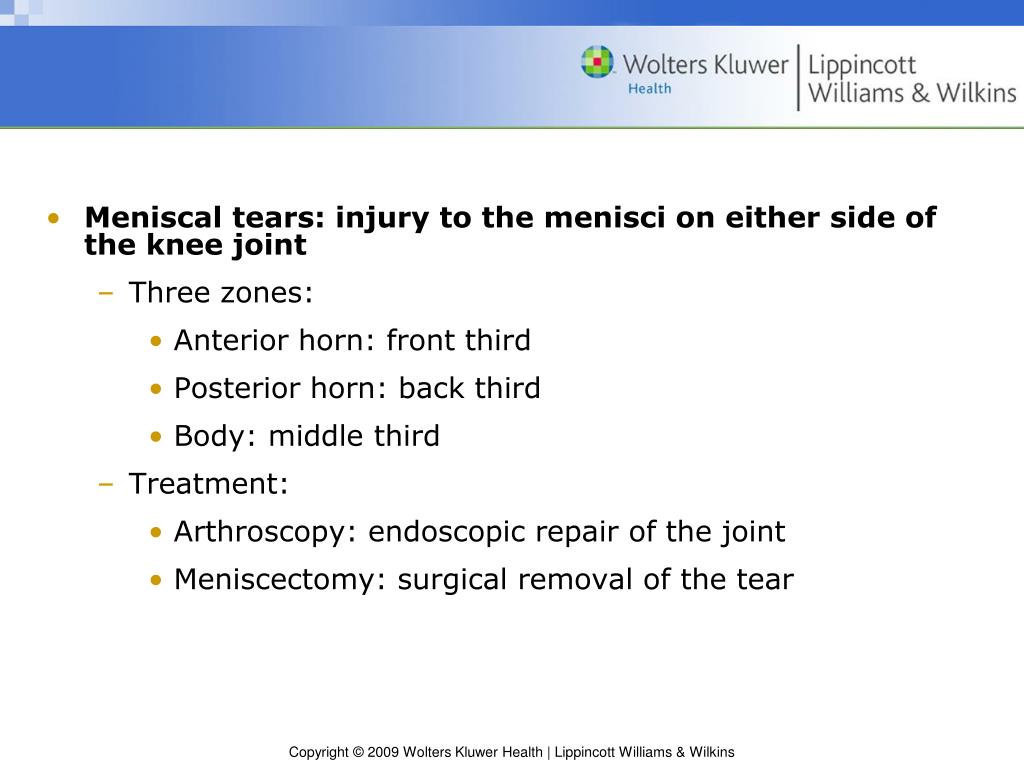 Wolters Kluwer Health | Lippincott Williams & Wilkins

• Meniscal tears: injury to the menisci on either side of the knee joint
– Three zones:
• Anterior horn: front third
• Posterior horn: back third
• Body: middle third
– Treatment:
• Arthroscopy: endoscopic repair of the joint
• Meniscectomy: surgical removal of the tear

Copyright © 2009 Wolters Kluwer Health | Lippincott Williams & Wilkins